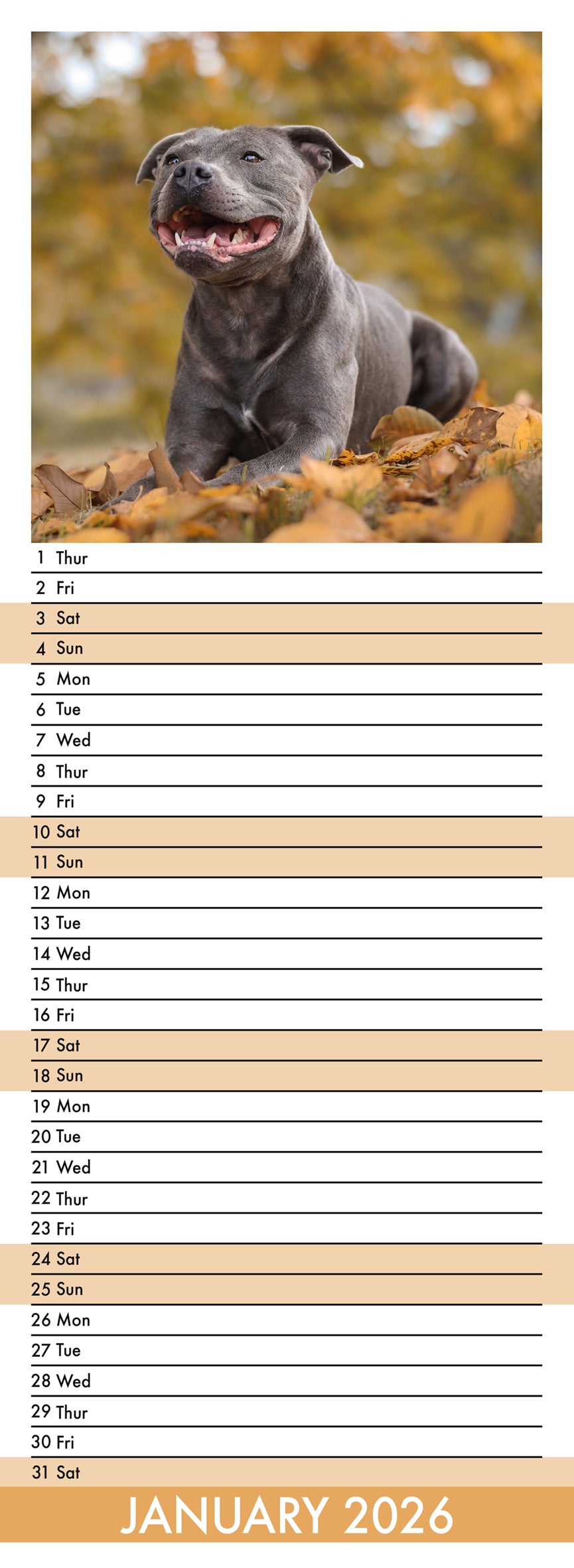 1 Thur
2 Fri
3 Sat
4 Sun
5 Mon
6 Tue
7 Wed
8 Thur
9 Fri
10 Sat
11 Sun
12 Mon
13 Tue
14 Wed
15 Thur
16 Fri
17 Sat
18 Sun
19 Mon
20 Tue
21 Wed
22 Thur
23 Fri
24 Sat
25 Sun
26 Mon
27 Tue
28 Wed
29 Thur
30 Fri
31 Sat

JANUARY 2026